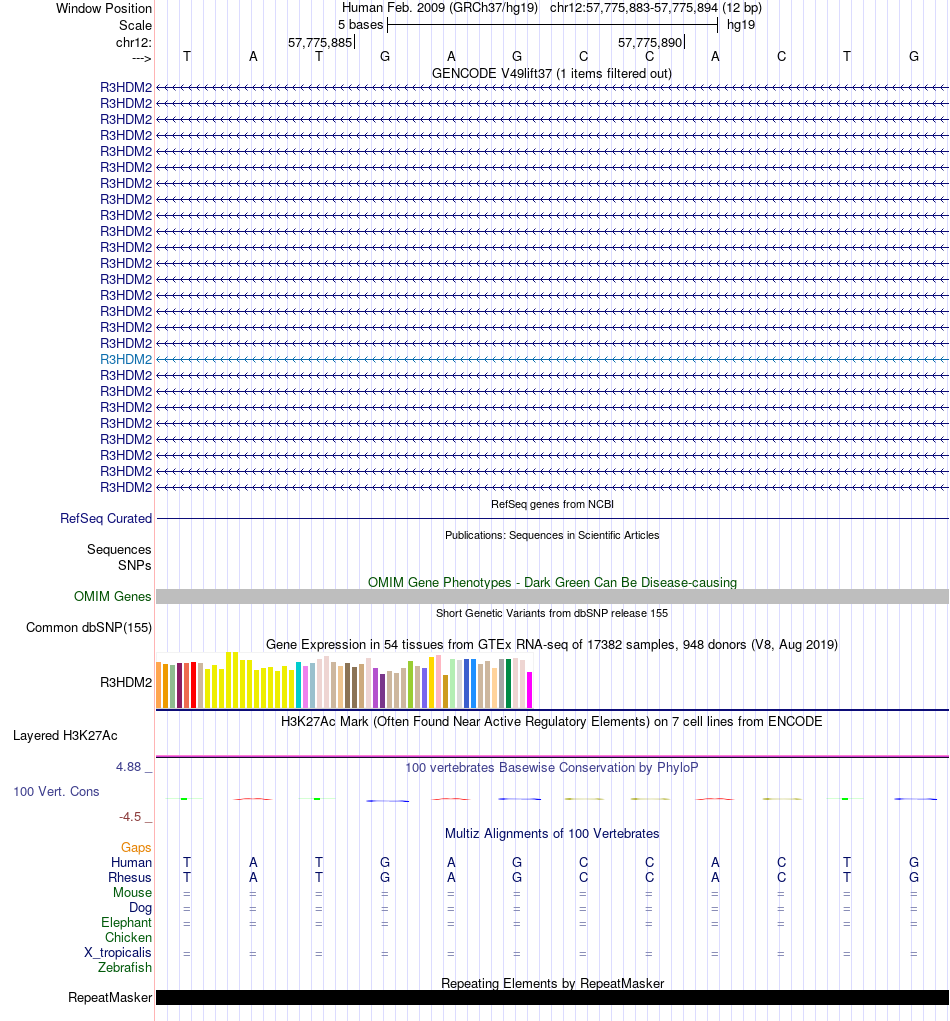 Window Position Human Feb. 2009 (GRCh37/hg19) chr12:57,775,883-57,775,894 (12 bp)
Scale 5 bases hg19
chr12: 57,775,885 57,775,890
---> T A T G A G C C A C T G

GENCODE V49lift37 (1 items filtered out)

R3HDM2
R3HDM2
R3HDM2
R3HDM2
R3HDM2
R3HDM2
R3HDM2
R3HDM2
R3HDM2
R3HDM2
R3HDM2
R3HDM2
R3HDM2
R3HDM2
R3HDM2
R3HDM2
R3HDM2
R3HDM2
R3HDM2
R3HDM2
R3HDM2
R3HDM2
R3HDM2
R3HDM2
R3HDM2
R3HDM2

RefSeq genes from NCBI
RefSeq Curated

Publications: Sequences in Scientific Articles
Sequences
SNPs

OMIM Gene Phenotypes - Dark Green Can Be Disease-causing
OMIM Genes

Short Genetic Variants from dbSNP release 155
Common dbSNP(155)

Gene Expression in 54 tissues from GTEx RNA-seq of 17382 samples, 948 donors (V8, Aug 2019)
R3HDM2

H3K27Ac Mark (Often Found Near Active Regulatory Elements) on 7 cell lines from ENCODE
Layered H3K27Ac

4.88 _ 100 vertebrates Basewise Conservation by PhyloP
100 Vert. Cons
-4.5 _

Multiz Alignments of 100 Vertebrates
Gaps
Human T A T G A G C C A C T G
Rhesus T A T G A G C C A C T G
Mouse = = = = = = = = = = = =
Dog = = = = = = = = = = = =
Elephant = = = = = = = = = = = =
Chicken
X_tropicalis = = = = = = = = = = = =
Zebrafish

Repeating Elements by RepeatMasker
RepeatMasker